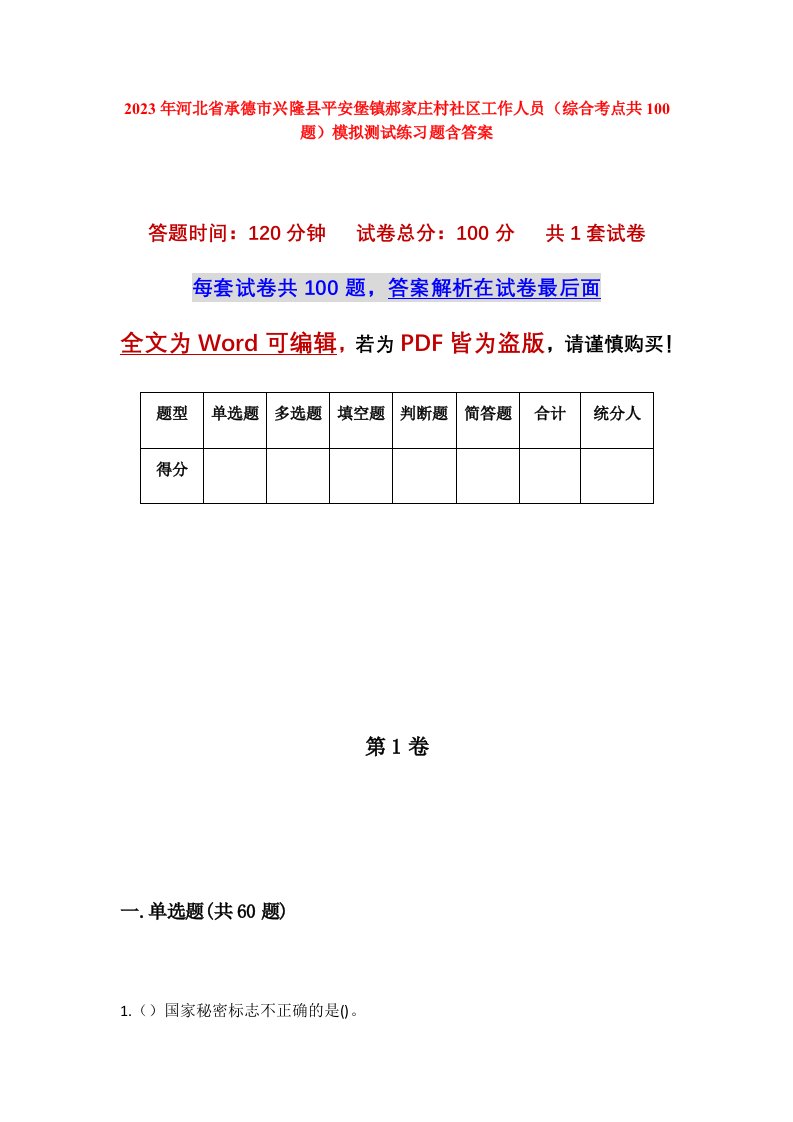 2023年河北省承德市兴隆县平安堡镇郝家庄村社区工作人员（综合考点共100题）模拟测试练习题含答案

答题时间：120分钟　试卷总分：100分　共1套试卷

每套试卷共100题，答案解析在试卷最后面

全文为Word可编辑，若为PDF皆为盗版，请谨慎购买！

| 题型 | 单选题 | 多选题 | 填空题 | 判断题 | 简答题 | 合计 | 统分人 |
|---|---|---|---|---|---|---|---|
| 得分 | | | | | | | |

第1卷

一.单选题(共60题)

1.（）国家秘密标志不正确的是()。